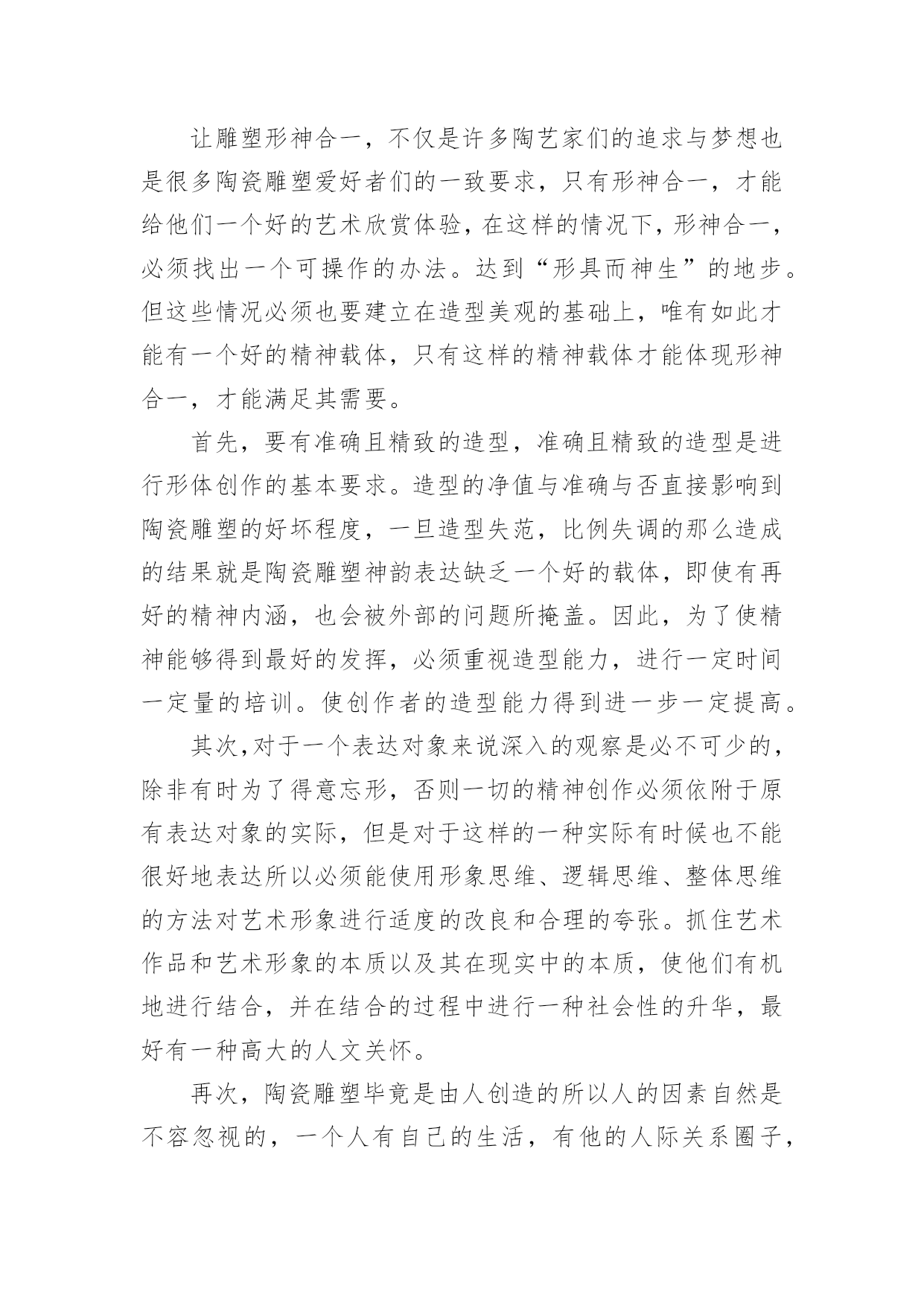 让雕塑形神合一，不仅是许多陶艺家们的追求与梦想也是很多陶瓷雕塑爱好者们的一致要求，只有形神合一，才能给他们一个好的艺术欣赏体验，在这样的情况下，形神合一，必须找出一个可操作的办法。达到“形具而神生”的地步。但这些情况必须也要建立在造型美观的基础上，唯有如此才能有一个好的精神载体，只有这样的精神载体才能体现形神合一，才能满足其需要。

首先，要有准确且精致的造型，准确且精致的造型是进行形体创作的基本要求。造型的净值与准确与否直接影响到陶瓷雕塑的好坏程度，一旦造型失范，比例失调的那么造成的结果就是陶瓷雕塑神韵表达缺乏一个好的载体，即使有再好的精神内涵，也会被外部的问题所掩盖。因此，为了使精神能够得到最好的发挥，必须重视造型能力，进行一定时间一定量的培训。使创作者的造型能力得到进一步一定提高。

其次，对于一个表达对象来说深入的观察是必不可少的，除非有时为了得意忘形，否则一切的精神创作必须依附于原有表达对象的实际，但是对于这样的一种实际有时候也不能很好地表达所以必须能使用形象思维、逻辑思维、整体思维的方法对艺术形象进行适度的改良和合理的夸张。抓住艺术作品和艺术形象的本质以及其在现实中的本质，使他们有机地进行结合，并在结合的过程中进行一种社会性的升华，最好有一种高大的人文关怀。

再次，陶瓷雕塑毕竟是由人创造的所以人的因素自然是不容忽视的，一个人有自己的生活，有他的人际关系圈子，